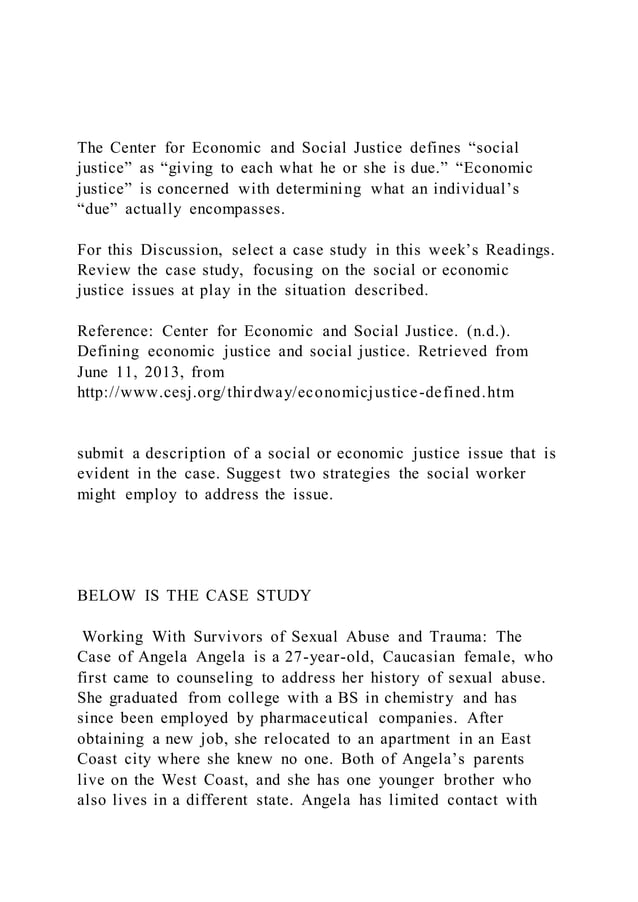 The Center for Economic and Social Justice defines “social justice” as “giving to each what he or she is due.” “Economic justice” is concerned with determining what an individual’s “due” actually encompasses.

For this Discussion, select a case study in this week’s Readings. Review the case study, focusing on the social or economic justice issues at play in the situation described.

Reference: Center for Economic and Social Justice. (n.d.). Defining economic justice and social justice. Retrieved from June 11, 2013, from http://www.cesj.org/thirdway/economicjustice-defined.htm

submit a description of a social or economic justice issue that is evident in the case. Suggest two strategies the social worker might employ to address the issue.

BELOW IS THE CASE STUDY

Working With Survivors of Sexual Abuse and Trauma: The Case of Angela Angela is a 27-year-old, Caucasian female, who first came to counseling to address her history of sexual abuse. She graduated from college with a BS in chemistry and has since been employed by pharmaceutical companies. After obtaining a new job, she relocated to an apartment in an East Coast city where she knew no one. Both of Angela’s parents live on the West Coast, and she has one younger brother who also lives in a different state. Angela has limited contact with